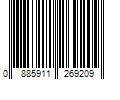 0 885911 269209